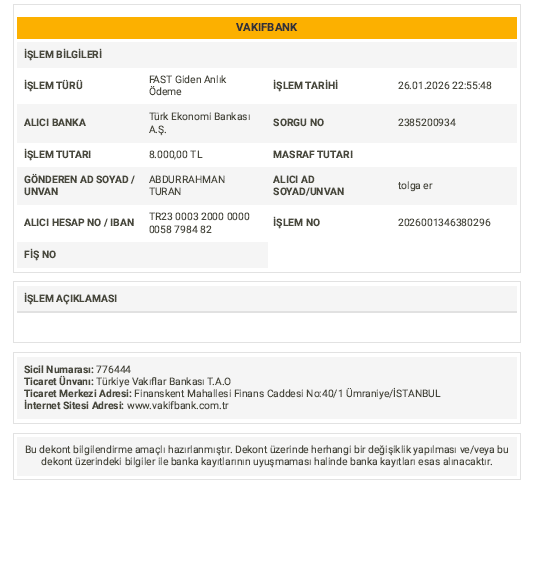 VAKIFBANK

İŞLEM BİLGİLERİ

| | | | |
|---|---|---|---|
| İŞLEM TÜRÜ | FAST Giden Anlık Ödeme | İŞLEM TARİHİ | 26.01.2026 22:55:48 |
| ALICI BANKA | Türk Ekonomi Bankası A.Ş. | SORGU NO | 2385200934 |
| İŞLEM TUTARI | 8.000,00 TL | MASRAF TUTARI | |
| GÖNDEREN AD SOYAD / UNVAN | ABDURRAHMAN TURAN | ALICI AD SOYAD/UNVAN | tolga er |
| ALICI HESAP NO / IBAN | TR23 0003 2000 0000 0058 7984 82 | İŞLEM NO | 2026001346380296 |
| FİŞ NO | | | |

İŞLEM AÇIKLAMASI

Sicil Numarası: 776444
Ticaret Ünvanı: Türkiye Vakıflar Bankası T.A.O
Ticaret Merkezi Adresi: Finanskent Mahallesi Finans Caddesi No:40/1 Ümraniye/İSTANBUL
İnternet Sitesi Adresi: www.vakifbank.com.tr

Bu dekont bilgilendirme amaçlı hazırlanmıştır. Dekont üzerinde herhangi bir değişiklik yapılması ve/veya bu dekont üzerindeki bilgiler ile banka kayıtlarının uyuşmaması halinde banka kayıtları esas alınacaktır.